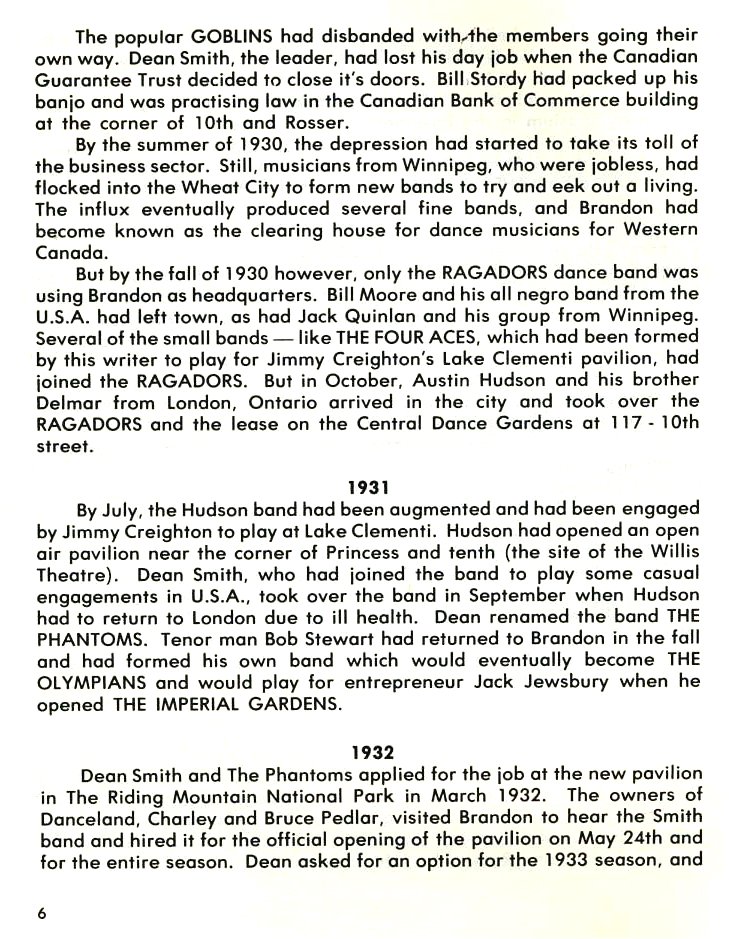 The popular GOBLINS had disbanded with the members going their own way. Dean Smith, the leader, had lost his day job when the Canadian Guarantee Trust decided to close it's doors. Bill Stordy had packed up his banjo and was practising law in the Canadian Bank of Commerce building at the corner of 10th and Rosser.

By the summer of 1930, the depression had started to take its toll of the business sector. Still, musicians from Winnipeg, who were jobless, had flocked into the Wheat City to form new bands to try and eek out a living. The influx eventually produced several fine bands, and Brandon had become known as the clearing house for dance musicians for Western Canada.

But by the fall of 1930 however, only the RAGADORS dance band was using Brandon as headquarters. Bill Moore and his all negro band from the U.S.A. had left town, as had Jack Quinlan and his group from Winnipeg. Several of the small bands — like THE FOUR ACES, which had been formed by this writer to play for Jimmy Creighton's Lake Clementi pavilion, had joined the RAGADORS. But in October, Austin Hudson and his brother Delmar from London, Ontario arrived in the city and took over the RAGADORS and the lease on the Central Dance Gardens at 117 - 10th street.

1931

By July, the Hudson band had been augmented and had been engaged by Jimmy Creighton to play at Lake Clementi. Hudson had opened an open air pavilion near the corner of Princess and tenth (the site of the Willis Theatre). Dean Smith, who had joined the band to play some casual engagements in U.S.A., took over the band in September when Hudson had to return to London due to ill health. Dean renamed the band THE PHANTOMS. Tenor man Bob Stewart had returned to Brandon in the fall and had formed his own band which would eventually become THE OLYMPIANS and would play for entrepreneur Jack Jewsbury when he opened THE IMPERIAL GARDENS.

1932

Dean Smith and The Phantoms applied for the job at the new pavilion in The Riding Mountain National Park in March 1932. The owners of Danceland, Charley and Bruce Pedlar, visited Brandon to hear the Smith band and hired it for the official opening of the pavilion on May 24th and for the entire season. Dean asked for an option for the 1933 season, and

6